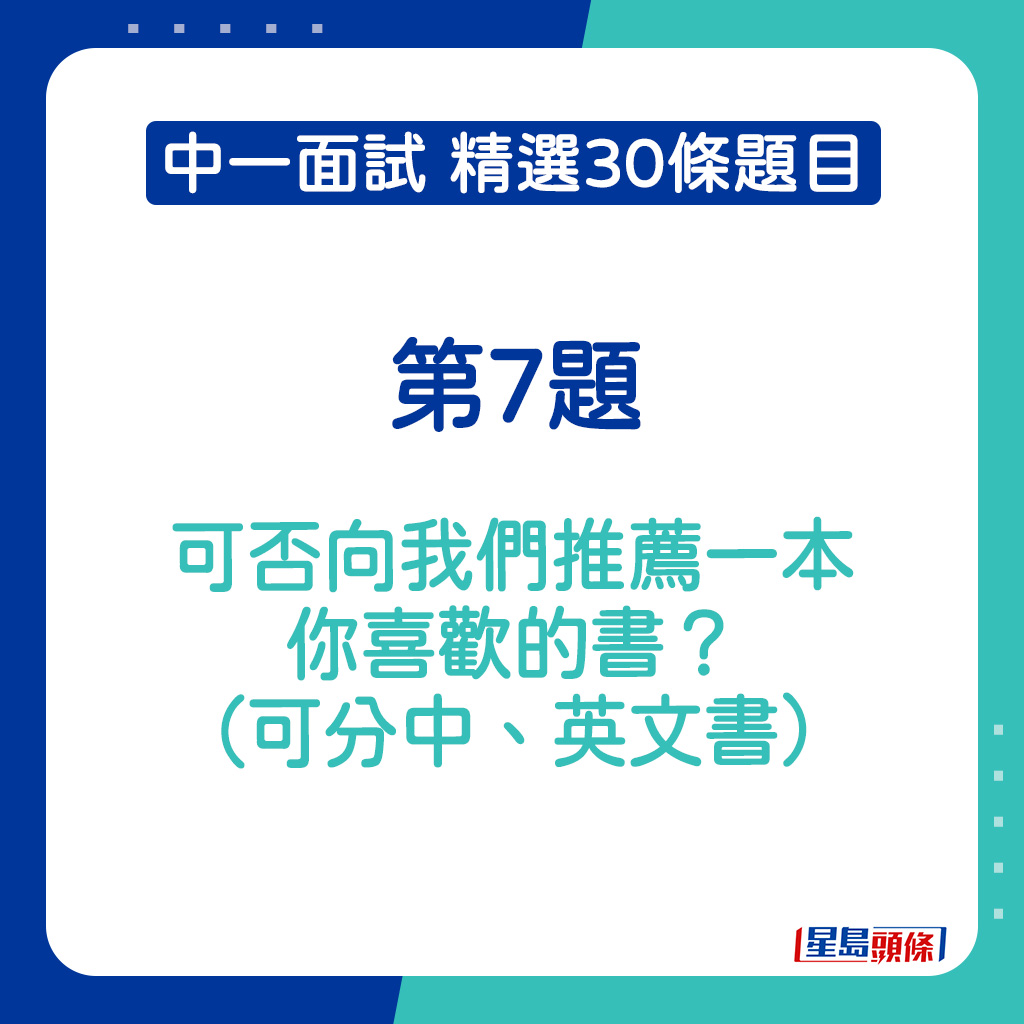 中一面試 精選30條題目

第7題

可否向我們推薦一本你喜歡的書？（可分中、英文書）

星島頭條